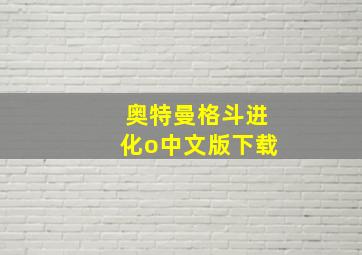 奥特曼格斗进化o中文版下载